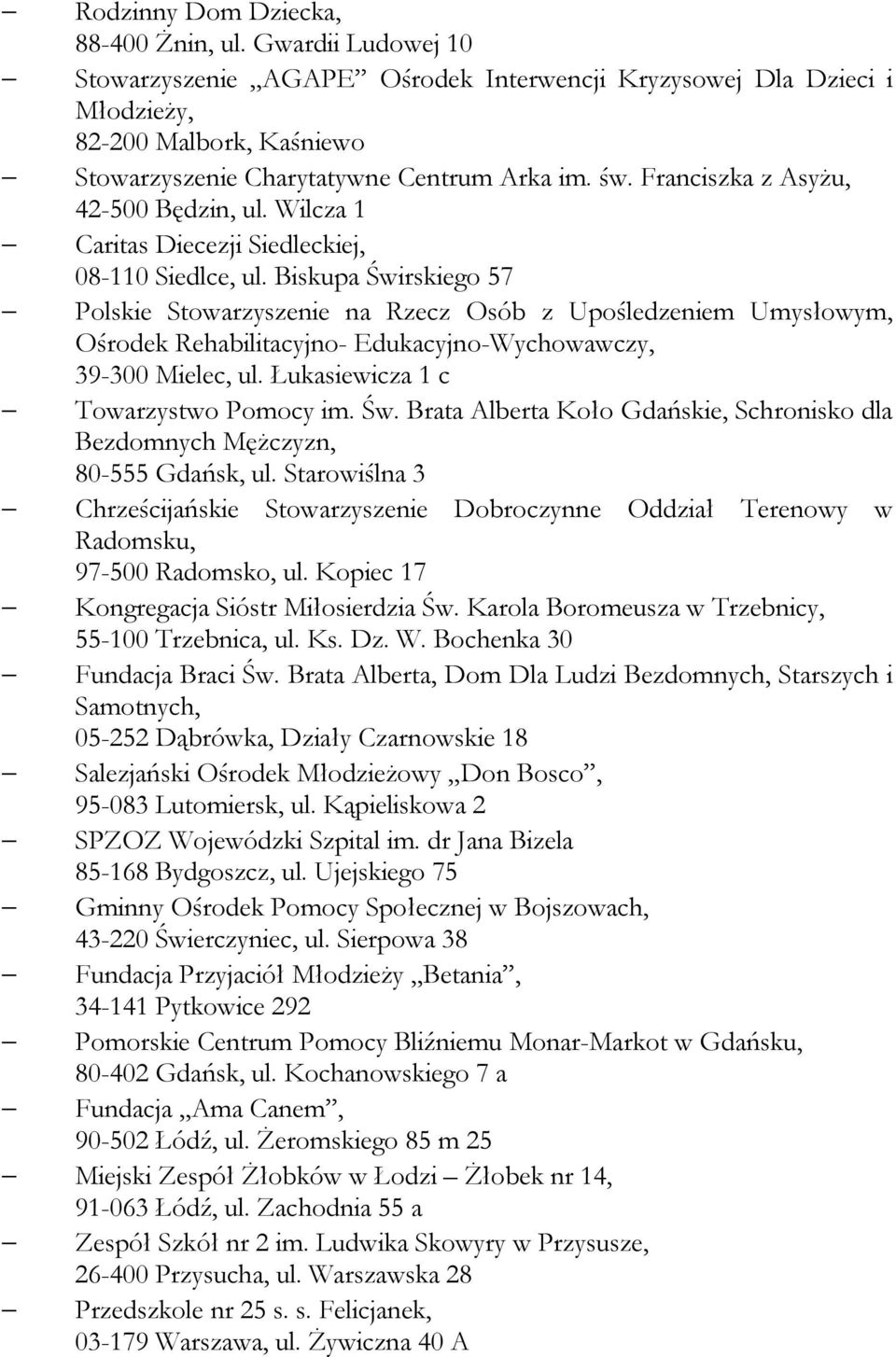 – Rodzinny Dom Dziecka,
88-400 Żnin, ul. Gwardii Ludowej 10
– Stowarzyszenie „AGAPE” Ośrodek Interwencji Kryzysowej Dla Dzieci i Młodzieży,
82-200 Malbork, Kaśniewo
– Stowarzyszenie Charytatywne Centrum Arka im. św. Franciszka z Asyżu,
42-500 Będzin, ul. Wilcza 1
– Caritas Diecezji Siedleckiej,
08-110 Siedlce, ul. Biskupa Świrskiego 57
– Polskie Stowarzyszenie na Rzecz Osób z Upośledzeniem Umysłowym, Ośrodek Rehabilitacyjno- Edukacyjno-Wychowawczy,
39-300 Mielec, ul. Łukasiewicza 1 c
– Towarzystwo Pomocy im. Św. Brata Alberta Koło Gdańskie, Schronisko dla Bezdomnych Mężczyzn,
80-555 Gdańsk, ul. Starowiślna 3
– Chrześcijańskie Stowarzyszenie Dobroczynne Oddział Terenowy w Radomsku,
97-500 Radomsko, ul. Kopiec 17
– Kongregacja Sióstr Miłosierdzia Św. Karola Boromeusza w Trzebnicy,
55-100 Trzebnica, ul. Ks. Dz. W. Bochenka 30
– Fundacja Braci Św. Brata Alberta, Dom Dla Ludzi Bezdomnych, Starszych i Samotnych,
05-252 Dąbrówka, Działy Czarnowskie 18
– Salezjański Ośrodek Młodzieżowy „Don Bosco”,
95-083 Lutomiersk, ul. Kąpieliskowa 2
– SPZOZ Wojewódzki Szpital im. dr Jana Bizela
85-168 Bydgoszcz, ul. Ujejskiego 75
– Gminny Ośrodek Pomocy Społecznej w Bojszowach,
43-220 Świerczyniec, ul. Sierpowa 38
– Fundacja Przyjaciół Młodzieży „Betania”,
34-141 Pytkowice 292
– Pomorskie Centrum Pomocy Bliźniemu Monar-Markot w Gdańsku,
80-402 Gdańsk, ul. Kochanowskiego 7 a
– Fundacja „Ama Canem”,
90-502 Łódź, ul. Żeromskiego 85 m 25
– Miejski Zespół Żłobków w Łodzi – Żłobek nr 14,
91-063 Łódź, ul. Zachodnia 55 a
– Zespół Szkół nr 2 im. Ludwika Skowyry w Przysusze,
26-400 Przysucha, ul. Warszawska 28
– Przedszkole nr 25 s. s. Felicjanek,
03-179 Warszawa, ul. Żywiczna 40 A